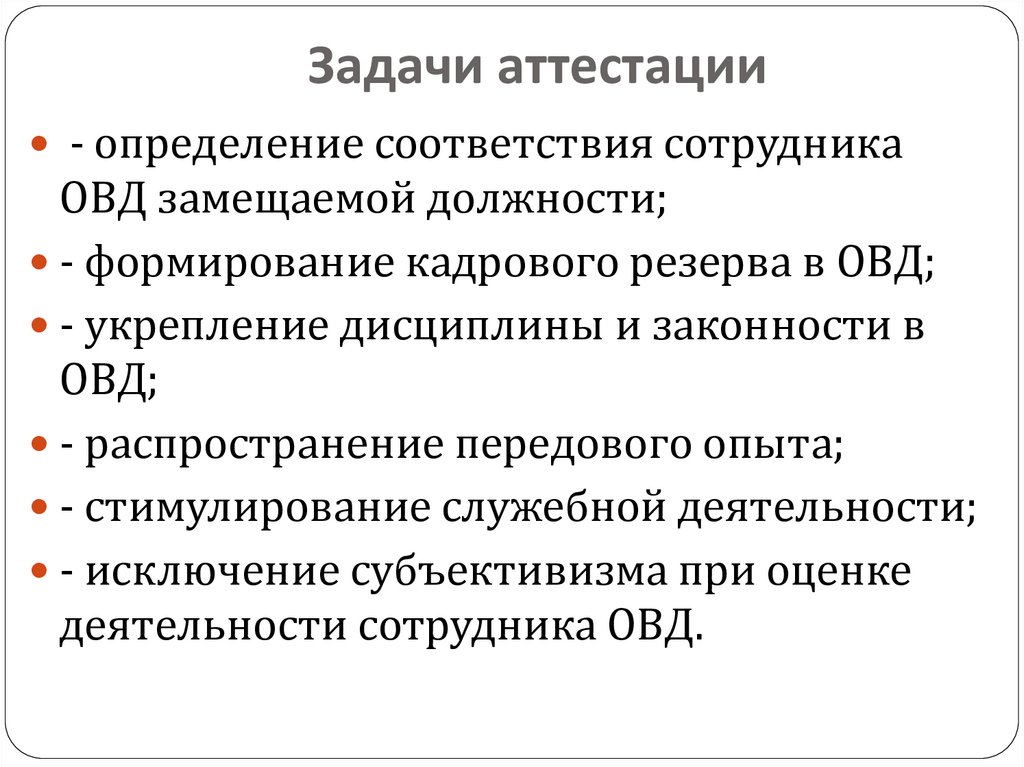 Задачи аттестации

- определение соответствия сотрудника ОВД замещаемой должности;
- формирование кадрового резерва в ОВД;
- укрепление дисциплины и законности в ОВД;
- распространение передового опыта;
- стимулирование служебной деятельности;
- исключение субъективизма при оценке деятельности сотрудника ОВД.